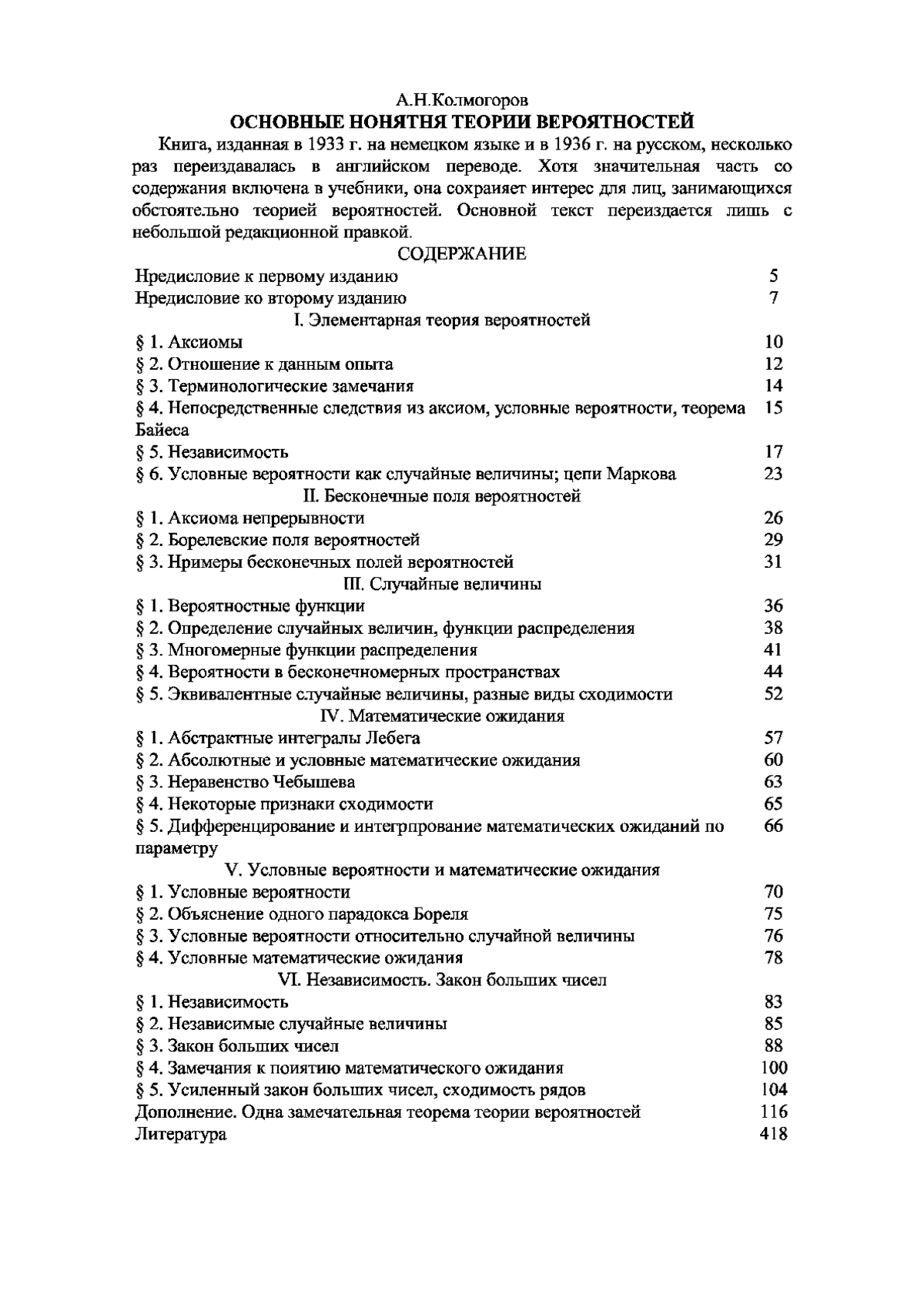 А.Н.Колмогоров
ОСНОВНЫЕ НОНЯТНЯ ТЕОРИИ ВЕРОЯТНОСТЕЙ

Книга, изданная в 1933 г. на немецком языке и в 1936 г. на русском, несколько раз переиздавалась в английском переводе. Хотя значительная часть со содержания включена в учебники, она сохраияет интерес для лиц, занимающихся обстоятельно теорией вероятностей. Основной текст переиздается лишь с небольшой редакционной правкой.

СОДЕРЖАНИЕ

| | |
|---|---|
| Нредисловие к первому изданию | 5 |
| Нредисловие ко второму изданию | 7 |
| I. Элементарная теория вероятностей | |
| § 1. Аксиомы | 10 |
| § 2. Отношение к данным опыта | 12 |
| § 3. Терминологические замечания | 14 |
| § 4. Непосредственные следствия из аксиом, условные вероятности, теорема Байеса | 15 |
| § 5. Независимость | 17 |
| § 6. Условные вероятности как случайные величины; цепи Маркова | 23 |
| II. Бесконечные поля вероятностей | |
| § 1. Аксиома непрерывности | 26 |
| § 2. Борелевские поля вероятностей | 29 |
| § 3. Нримеры бесконечных полей вероятностей | 31 |
| III. Случайные величины | |
| § 1. Вероятностные функции | 36 |
| § 2. Определение случайных величин, функции распределения | 38 |
| § 3. Многомерные функции распределения | 41 |
| § 4. Вероятности в бесконечномерных пространствах | 44 |
| § 5. Эквивалентные случайные величины, разные виды сходимости | 52 |
| IV. Математические ожидания | |
| § 1. Абстрактные интегралы Лебега | 57 |
| § 2. Абсолютные и условные математические ожидания | 60 |
| § 3. Неравенство Чебышева | 63 |
| § 4. Некоторые признаки сходимости | 65 |
| § 5. Дифференцирование и интегрпрование математических ожиданий по параметру | 66 |
| V. Условные вероятности и математические ожидания | |
| § 1. Условные вероятности | 70 |
| § 2. Объяснение одного парадокса Бореля | 75 |
| § 3. Условные вероятности относительно случайной величины | 76 |
| § 4. Условные математические ожидания | 78 |
| VI. Независимость. Закон больших чисел | |
| § 1. Независимость | 83 |
| § 2. Независимые случайные величины | 85 |
| § 3. Закон больших чисел | 88 |
| § 4. Замечания к поиятию математического ожидания | 100 |
| § 5. Усиленный закон больших чисел, сходимость рядов | 104 |
| Дополнение. Одна замечательная теорема теории вероятностей | 116 |
| Литература | 418 |